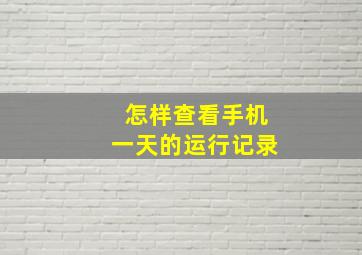 怎样查看手机
一天的运行记录